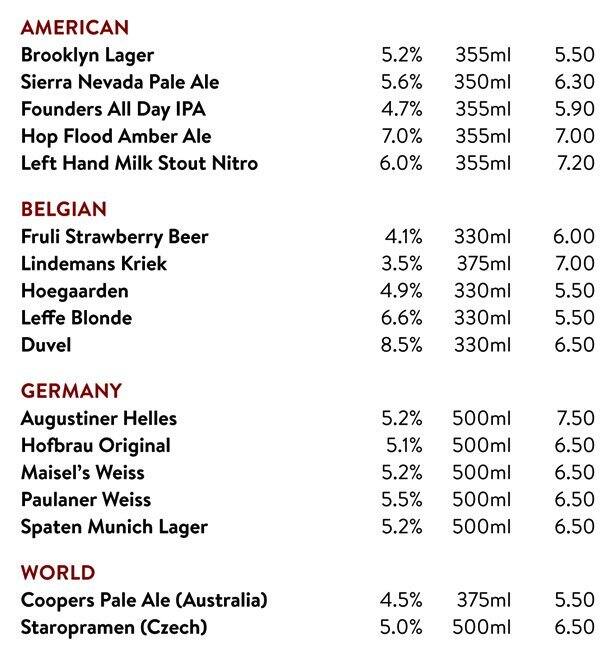 AMERICAN

| | | | |
|---|---|---|---|
| Brooklyn Lager | 5.2% | 355ml | 5.50 |
| Sierra Nevada Pale Ale | 5.6% | 350ml | 6.30 |
| Founders All Day IPA | 4.7% | 355ml | 5.90 |
| Hop Flood Amber Ale | 7.0% | 355ml | 7.00 |
| Left Hand Milk Stout Nitro | 6.0% | 355ml | 7.20 |

BELGIAN

| | | | |
|---|---|---|---|
| Fruli Strawberry Beer | 4.1% | 330ml | 6.00 |
| Lindemans Kriek | 3.5% | 375ml | 7.00 |
| Hoegaarden | 4.9% | 330ml | 5.50 |
| Leffe Blonde | 6.6% | 330ml | 5.50 |
| Duvel | 8.5% | 330ml | 6.50 |

GERMANY

| | | | |
|---|---|---|---|
| Augustiner Helles | 5.2% | 500ml | 7.50 |
| Hofbrau Original | 5.1% | 500ml | 6.50 |
| Maisel's Weiss | 5.2% | 500ml | 6.50 |
| Paulaner Weiss | 5.5% | 500ml | 6.50 |
| Spaten Munich Lager | 5.2% | 500ml | 6.50 |

WORLD

| | | | |
|---|---|---|---|
| Coopers Pale Ale (Australia) | 4.5% | 375ml | 5.50 |
| Staropramen (Czech) | 5.0% | 500ml | 6.50 |